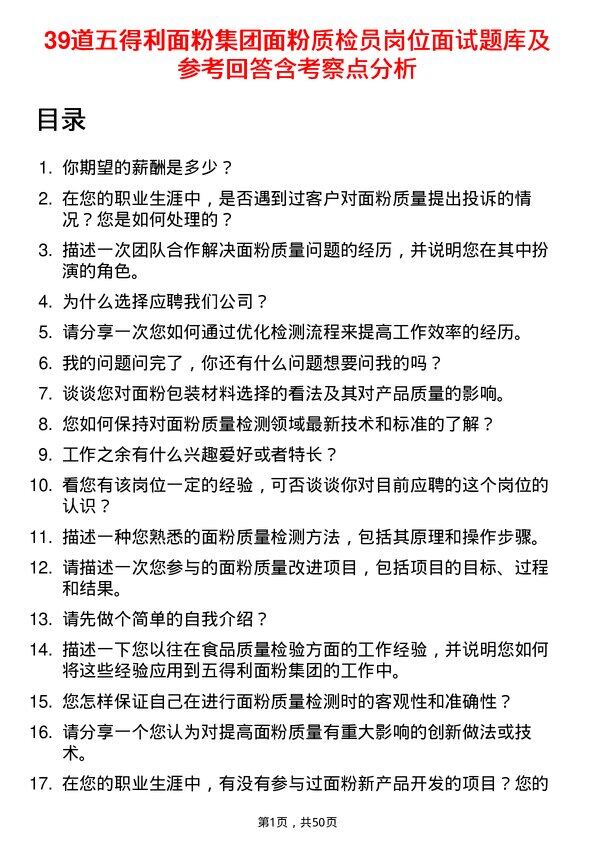 39道五得利面粉集团面粉质检员岗位面试题库及参考回答含考察点分析

目录

1. 你期望的薪酬是多少？

2. 在您的职业生涯中，是否遇到过客户对面粉质量提出投诉的情况？您是如何处理的？

3. 描述一次团队合作解决面粉质量问题的经历，并说明您在其中扮演的角色。

4. 为什么选择应聘我们公司？

5. 请分享一次您如何通过优化检测流程来提高工作效率的经历。

6. 我的问题问完了，你还有什么问题想要问我的吗？

7. 谈谈您对面粉包装材料选择的看法及其对产品质量的影响。

8. 您如何保持对面粉质量检测领域最新技术和标准的了解？

9. 工作之余有什么兴趣爱好或者特长？

10. 看您有该岗位一定的经验，可否谈谈你对目前应聘的这个岗位的认识？

11. 描述一种您熟悉的面粉质量检测方法，包括其原理和操作步骤。

12. 请描述一次您参与的面粉质量改进项目，包括项目的目标、过程和结果。

13. 请先做个简单的自我介绍？

14. 描述一下您以往在食品质量检验方面的工作经验，并说明您如何将这些经验应用到五得利面粉集团的工作中。

15. 您怎样保证自己在进行面粉质量检测时的客观性和准确性？

16. 请分享一个您认为对提高面粉质量有重大影响的创新做法或技术。

17. 在您的职业生涯中，有没有参与过面粉新产品开发的项目？您的

第1页，共50页